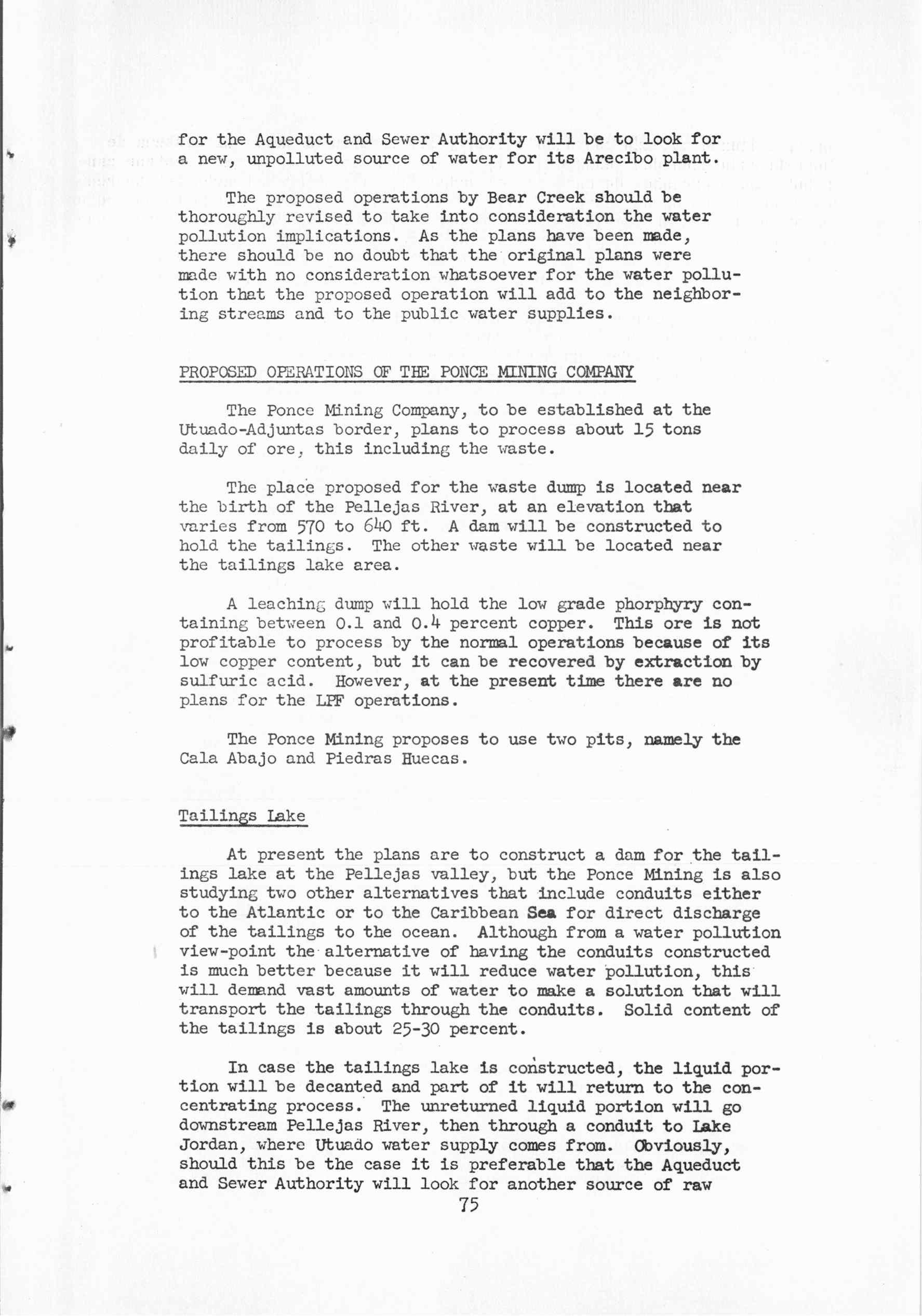 for the Aqueduct and Sewer Authority will be to look for a new, unpolluted source of water for its Arecibo plant.

The proposed operations by Bear Creek should be thoroughly revised to take into consideration the water pollution implications. As the plans have been made, there should be no doubt that the original plans were made with no consideration whatsoever for the water pollution that the proposed operation will add to the neighboring streams and to the public water supplies.

PROPOSED OPERATIONS OF THE PONCE MINING COMPANY

The Ponce Mining Company, to be established at the Utuado-Adjuntas border, plans to process about 15 tons daily of ore, this including the waste.

The place proposed for the waste dump is located near the birth of the Pellejas River, at an elevation that varies from 570 to 640 ft. A dam will be constructed to hold the tailings. The other waste will be located near the tailings lake area.

A leaching dump will hold the low grade phorphyry containing between 0.1 and 0.4 percent copper. This ore is not profitable to process by the normal operations because of its low copper content, but it can be recovered by extraction by sulfuric acid. However, at the present time there are no plans for the LPF operations.

The Ponce Mining proposes to use two pits, namely the Cala Abajo and Piedras Huecas.

Tailings Lake

At present the plans are to construct a dam for the tailings lake at the Pellejas valley, but the Ponce Mining is also studying two other alternatives that include conduits either to the Atlantic or to the Caribbean Sea for direct discharge of the tailings to the ocean. Although from a water pollution view-point the alternative of having the conduits constructed is much better because it will reduce water pollution, this will demand vast amounts of water to make a solution that will transport the tailings through the conduits. Solid content of the tailings is about 25-30 percent.

In case the tailings lake is constructed, the liquid portion will be decanted and part of it will return to the concentrating process. The unreturned liquid portion will go downstream Pellejas River, then through a conduit to Lake Jordan, where Utuado water supply comes from. Obviously, should this be the case it is preferable that the Aqueduct and Sewer Authority will look for another source of raw

75